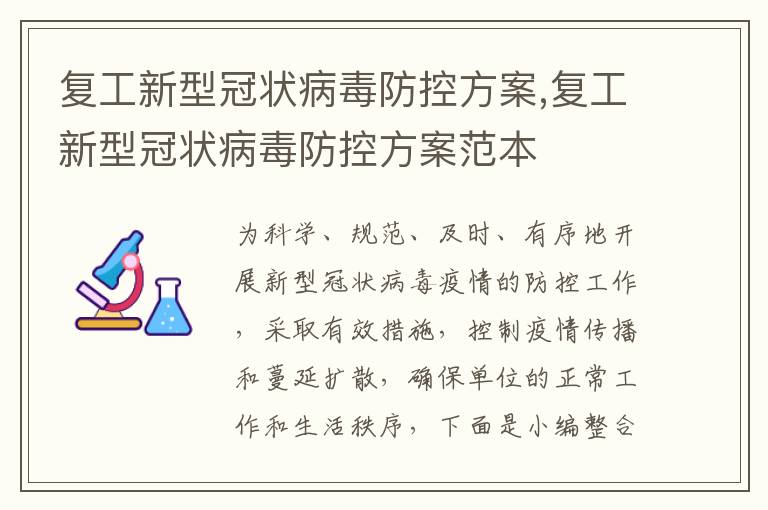 复工新型冠状病毒防控方案,复工新型冠状病毒防控方案范本

为科学、规范、及时、有序地开展新型冠状病毒疫情的防控工作，采取有效措施，控制疫情传播和蔓延扩散，确保单位的正常工作和生活秩序，下面是小编整合